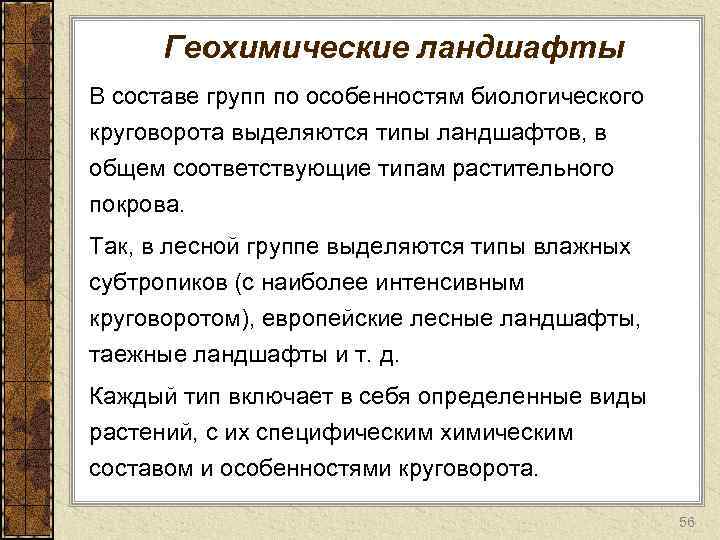 Геохимические ландшафты

В составе групп по особенностям биологического круговорота выделяются типы ландшафтов, в общем соответствующие типам растительного покрова.

Так, в лесной группе выделяются типы влажных субтропиков (с наиболее интенсивным круговоротом), европейские лесные ландшафты, таежные ландшафты и т. д.

Каждый тип включает в себя определенные виды растений, с их специфическим химическим составом и особенностями круговорота.

56